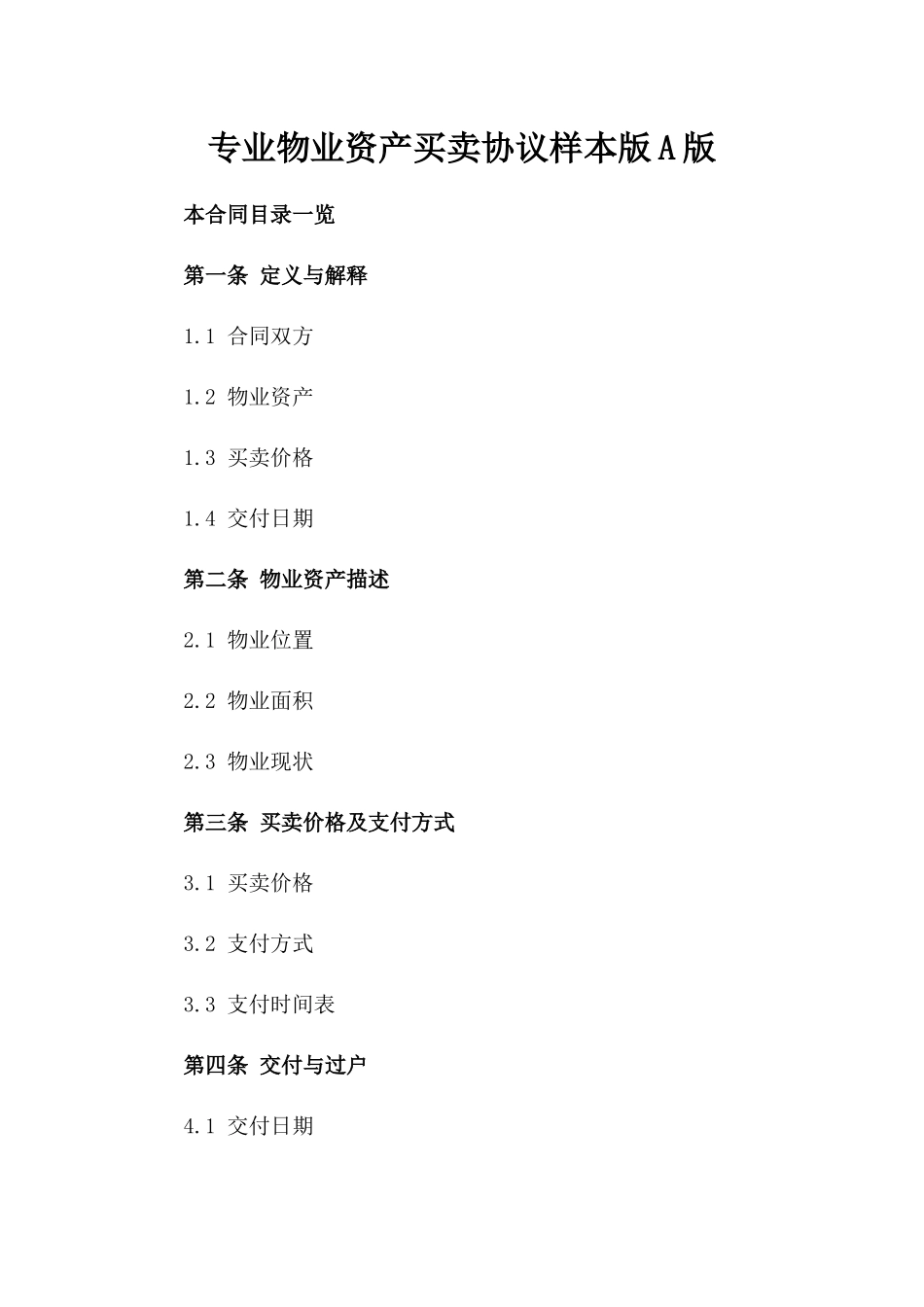 专业物业资产买卖协议样本版A版

本合同目录一览

第一条 定义与解释

1.1 合同双方

1.2 物业资产

1.3 买卖价格

1.4 交付日期

第二条 物业资产描述

2.1 物业位置

2.2 物业面积

2.3 物业现状

第三条 买卖价格及支付方式

3.1 买卖价格

3.2 支付方式

3.3 支付时间表

第四条 交付与过户

4.1 交付日期